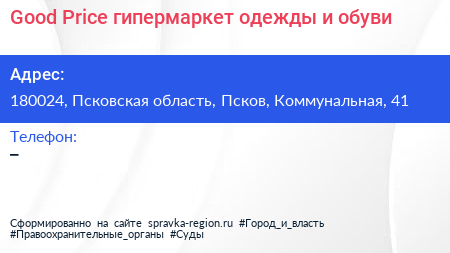 Good Price гипермаркет одежды и обуви

Адрес:
180024, Псковская область, Псков, Коммунальная, 41

Телефон:
–

Сформированно на сайте spravka-region.ru #Город_и_власть #Правоохранительные_органы #Суды